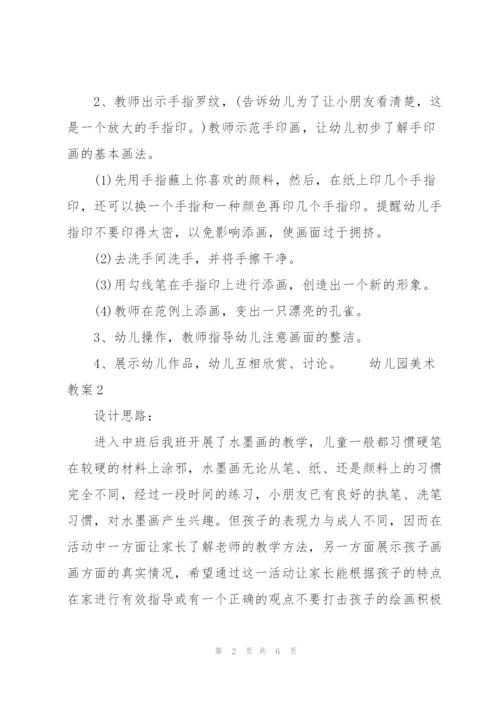 2、教师出示手指罗纹，(告诉幼儿为了让小朋友看清楚，这是一个放大的手指印。)教师示范手印画，让幼儿初步了解手印画的基本画法。

(1)先用手指蘸上你喜欢的颜料，然后，在纸上印几个手指印，还可以换一个手指和一种颜色再印几个手指印。提醒幼儿手指印不要印得太密，以免影响添画，使画面过于拥挤。

(2)去洗手间洗手，并将手擦干净。

(3)用勾线笔在手指印上进行添画，创造出一个新的形象。

(4)教师在范例上添画，变出一只漂亮的孔雀。

3、幼儿操作，教师指导幼儿注意画面的整洁。

4、展示幼儿作品，幼儿互相欣赏、讨论。　　幼儿园美术教案2

设计思路：

进入中班后我班开展了水墨画的教学，儿童一般都习惯硬笔在较硬的材料上涂邪，水墨画无论从笔、纸、还是颜料上的习惯完全不同，经过一段时间的练习，小朋友已有良好的执笔、洗笔习惯，对水墨画产生兴趣。但孩子的表现力与成人不同，因而在活动中一方面让家长了解老师的教学方法，另一方面展示孩子画画方面的真实情况，希望通过这一活动让家长能根据孩子的特点在家进行有效指导或有一个正确的观点不要打击孩子的绘画积极

第 2 页 共 6 页